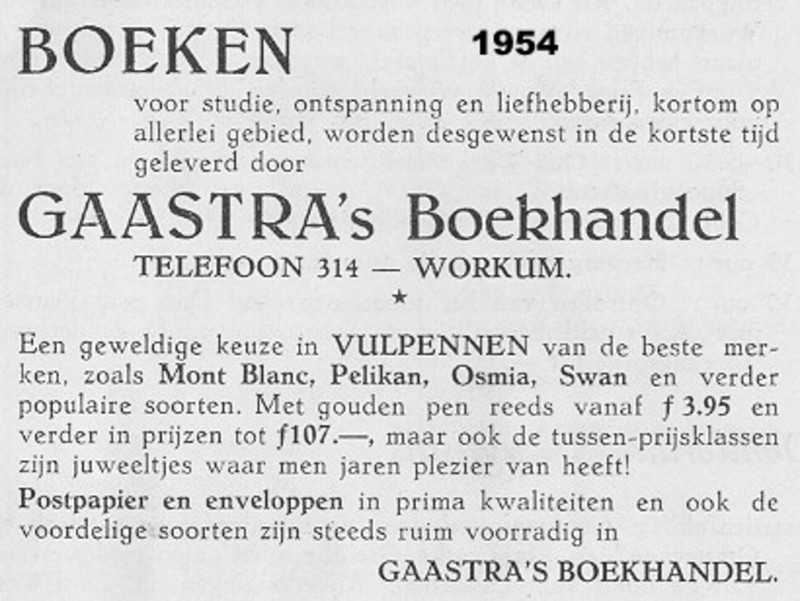 BOEKEN 1954

voor studie, ontspanning en liefhebberij, kortom op allerlei gebied, worden desgewenst in de kortste tijd geleverd door

GAASTRA's Boekhandel

TELEFOON 314 — WORKUM.

★

Een geweldige keuze in VULPENNEN van de beste merken, zoals Mont Blanc, Pelikan, Osmia, Swan en verder populaire soorten. Met gouden pen reeds vanaf ƒ 3.95 en verder in prijzen tot ƒ107.—, maar ook de tussen-prijsklassen zijn juweeltjes waar men jaren plezier van heeft!

Postpapier en enveloppen in prima kwaliteiten en ook de voordelige soorten zijn steeds ruim voorradig in

GAASTRA'S BOEKHANDEL.